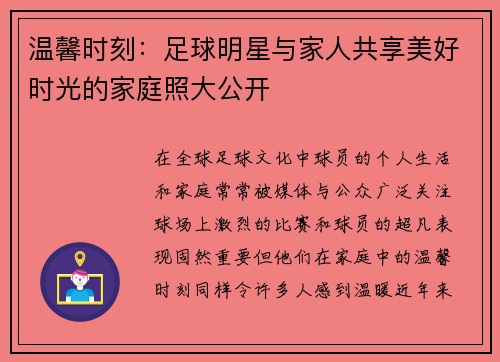 温馨时刻：足球明星与家人共享美好时光的家庭照大公开

在全球足球文化中球员的个人生活和家庭常常被媒体与公众广泛关注球场上激烈的比赛和球员的超凡表现固然重要但他们在家庭中的温馨时刻同样令许多人感到温暖近年来